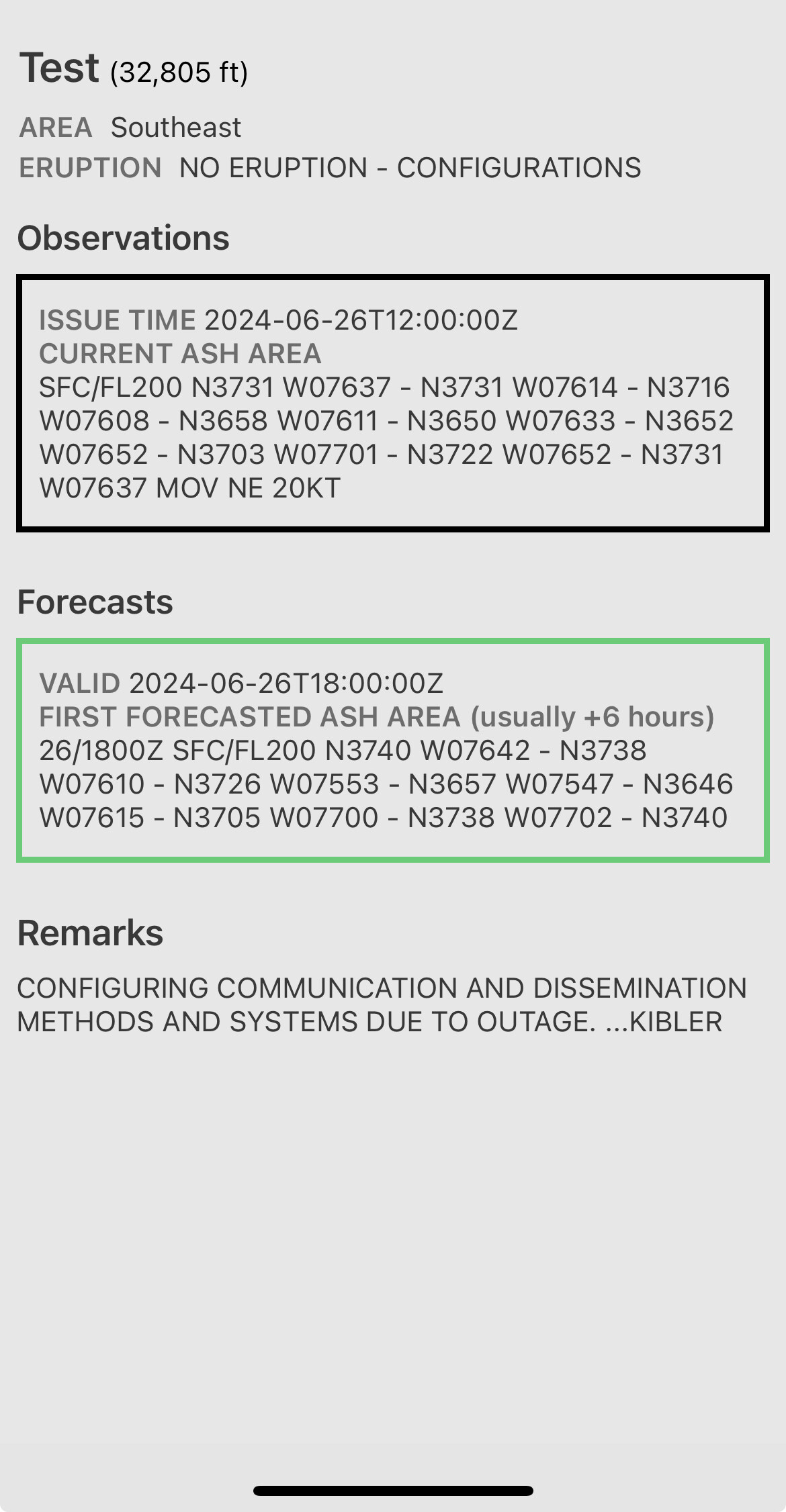 Test (32,805 ft)

AREA Southeast
ERUPTION NO ERUPTION - CONFIGURATIONS

Observations

ISSUE TIME 2024-06-26T12:00:00Z
CURRENT ASH AREA
SFC/FL200 N3731 W07637 - N3731 W07614 - N3716 W07608 - N3658 W07611 - N3650 W07633 - N3652 W07652 - N3703 W07701 - N3722 W07652 - N3731 W07637 MOV NE 20KT

Forecasts

VALID 2024-06-26T18:00:00Z
FIRST FORECASTED ASH AREA (usually +6 hours)
26/1800Z SFC/FL200 N3740 W07642 - N3738 W07610 - N3726 W07553 - N3657 W07547 - N3646 W07615 - N3705 W07700 - N3738 W07702 - N3740

Remarks

CONFIGURING COMMUNICATION AND DISSEMINATION METHODS AND SYSTEMS DUE TO OUTAGE. ...KIBLER